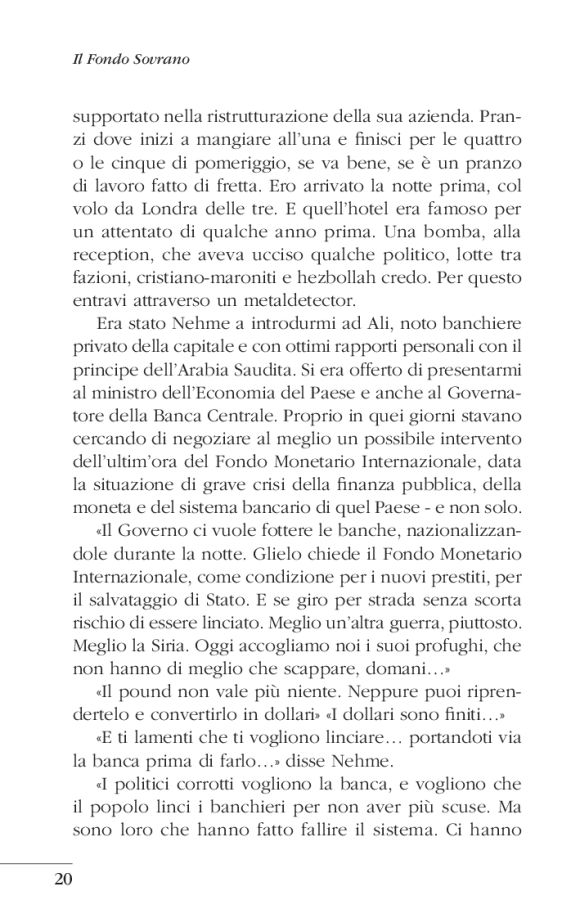 Il Fondo Sovrano

supportato nella ristrutturazione della sua azienda. Pranzi dove inizi a mangiare all'una e finisci per le quattro o le cinque di pomeriggio, se va bene, se è un pranzo di lavoro fatto di fretta. Ero arrivato la notte prima, col volo da Londra delle tre. E quell'hotel era famoso per un attentato di qualche anno prima. Una bomba, alla reception, che aveva ucciso qualche politico, lotte tra fazioni, cristiano-maroniti e hezbollah credo. Per questo entravi attraverso un metaldetector.

Era stato Nehme a introdurmi ad Ali, noto banchiere privato della capitale e con ottimi rapporti personali con il principe dell'Arabia Saudita. Si era offerto di presentarmi al ministro dell'Economia del Paese e anche al Governatore della Banca Centrale. Proprio in quei giorni stavano cercando di negoziare al meglio un possibile intervento dell'ultim'ora del Fondo Monetario Internazionale, data la situazione di grave crisi della finanza pubblica, della moneta e del sistema bancario di quel Paese - e non solo.

«Il Governo ci vuole fottere le banche, nazionalizzandole durante la notte. Glielo chiede il Fondo Monetario Internazionale, come condizione per i nuovi prestiti, per il salvataggio di Stato. E se giro per strada senza scorta rischio di essere linciato. Meglio un'altra guerra, piuttosto. Meglio la Siria. Oggi accogliamo noi i suoi profughi, che non hanno di meglio che scappare, domani…»

«Il pound non vale più niente. Neppure puoi riprendertelo e convertirlo in dollari» «I dollari sono finiti…»

«E ti lamenti che ti vogliono linciare… portandoti via la banca prima di farlo…» disse Nehme.

«I politici corrotti vogliono la banca, e vogliono che il popolo linci i banchieri per non aver più scuse. Ma sono loro che hanno fatto fallire il sistema. Ci hanno

20